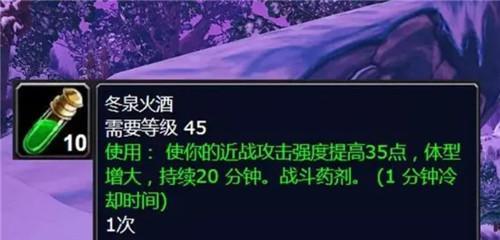 10

冬泉火酒
需要等级 45
使用： 使你的近战攻击强度提高35点，体型增大，持续20 分钟。战斗药剂。 (1 分钟冷却时间)
1次